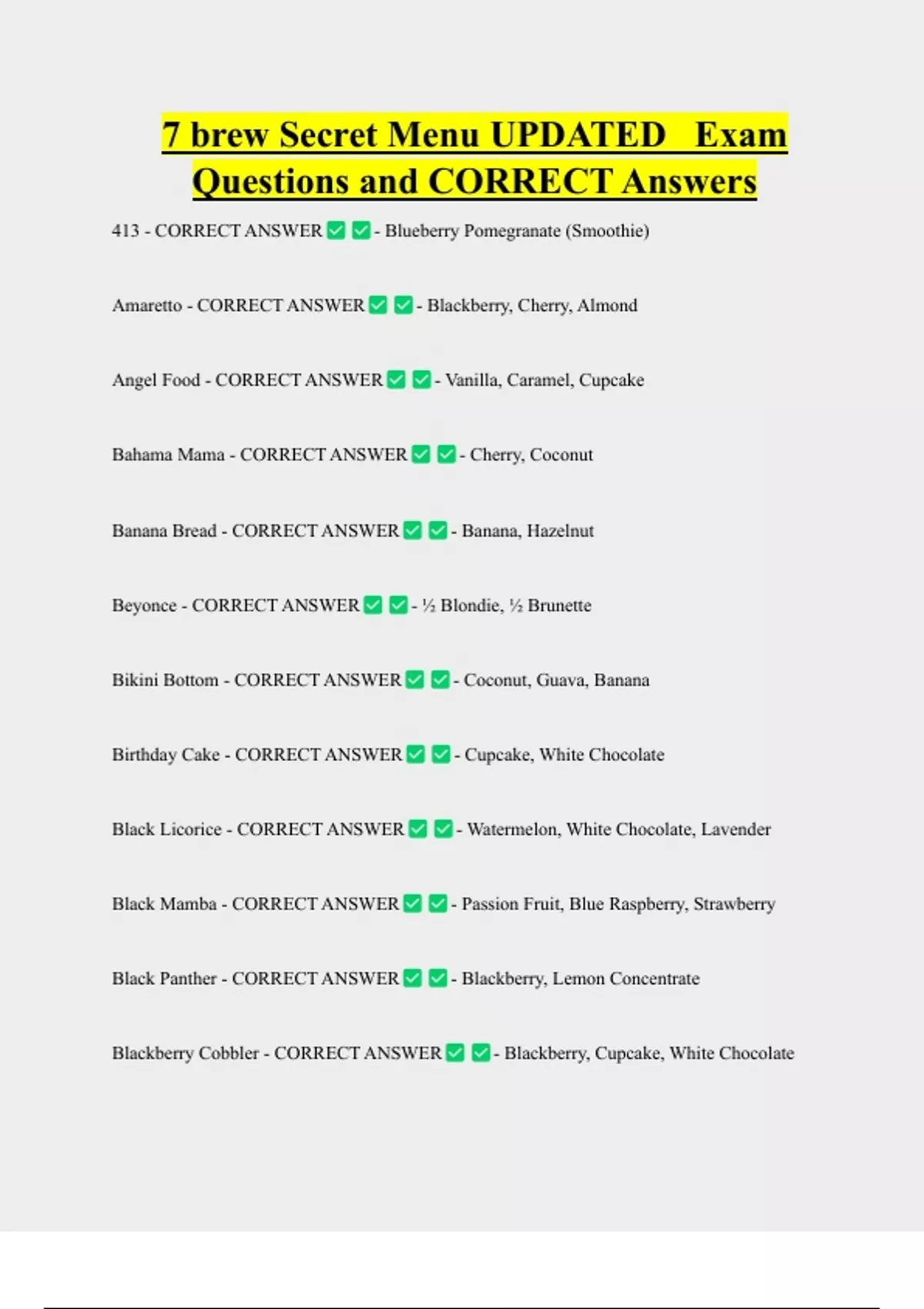 7 brew Secret Menu UPDATED Exam Questions and CORRECT Answers

413 - CORRECT ANSWER ✅ ✅ - Blueberry Pomegranate (Smoothie)

Amaretto - CORRECT ANSWER ✅ ✅ - Blackberry, Cherry, Almond

Angel Food - CORRECT ANSWER ✅ ✅ - Vanilla, Caramel, Cupcake

Bahama Mama - CORRECT ANSWER ✅ ✅ - Cherry, Coconut

Banana Bread - CORRECT ANSWER ✅ ✅ - Banana, Hazelnut

Beyonce - CORRECT ANSWER ✅ ✅ - ½ Blondie, ½ Brunette

Bikini Bottom - CORRECT ANSWER ✅ ✅ - Coconut, Guava, Banana

Birthday Cake - CORRECT ANSWER ✅ ✅ - Cupcake, White Chocolate

Black Licorice - CORRECT ANSWER ✅ ✅ - Watermelon, White Chocolate, Lavender

Black Mamba - CORRECT ANSWER ✅ ✅ - Passion Fruit, Blue Raspberry, Strawberry

Black Panther - CORRECT ANSWER ✅ ✅ - Blackberry, Lemon Concentrate

Blackberry Cobbler - CORRECT ANSWER ✅ ✅ - Blackberry, Cupcake, White Chocolate